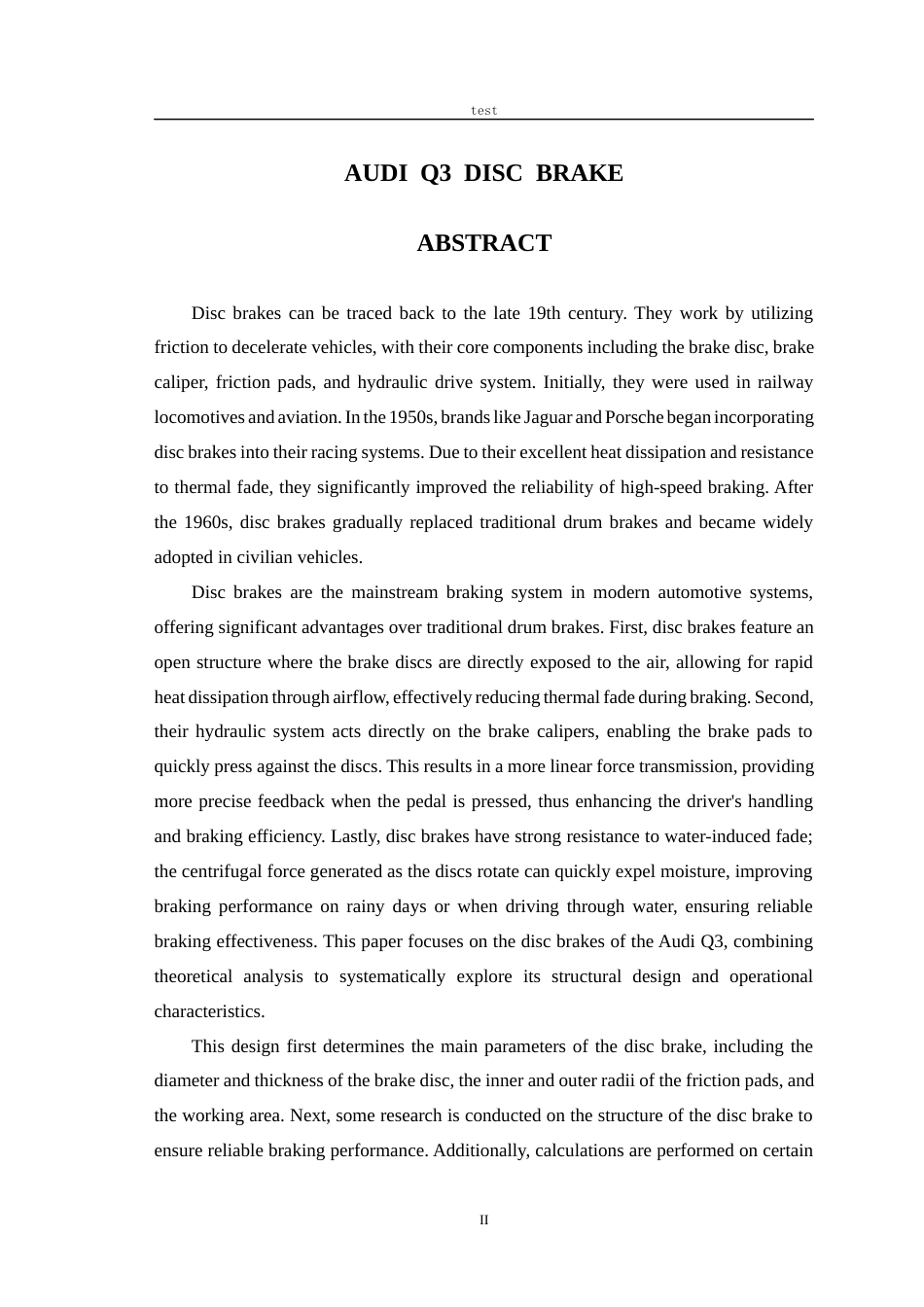 test

AUDI Q3 DISC BRAKE

ABSTRACT

Disc brakes can be traced back to the late 19th century. They work by utilizing friction to decelerate vehicles, with their core components including the brake disc, brake caliper, friction pads, and hydraulic drive system. Initially, they were used in railway locomotives and aviation. In the 1950s, brands like Jaguar and Porsche began incorporating disc brakes into their racing systems. Due to their excellent heat dissipation and resistance to thermal fade, they significantly improved the reliability of high-speed braking. After the 1960s, disc brakes gradually replaced traditional drum brakes and became widely adopted in civilian vehicles.

Disc brakes are the mainstream braking system in modern automotive systems, offering significant advantages over traditional drum brakes. First, disc brakes feature an open structure where the brake discs are directly exposed to the air, allowing for rapid heat dissipation through airflow, effectively reducing thermal fade during braking. Second, their hydraulic system acts directly on the brake calipers, enabling the brake pads to quickly press against the discs. This results in a more linear force transmission, providing more precise feedback when the pedal is pressed, thus enhancing the driver's handling and braking efficiency. Lastly, disc brakes have strong resistance to water-induced fade; the centrifugal force generated as the discs rotate can quickly expel moisture, improving braking performance on rainy days or when driving through water, ensuring reliable braking effectiveness. This paper focuses on the disc brakes of the Audi Q3, combining theoretical analysis to systematically explore its structural design and operational characteristics.

This design first determines the main parameters of the disc brake, including the diameter and thickness of the brake disc, the inner and outer radii of the friction pads, and the working area. Next, some research is conducted on the structure of the disc brake to ensure reliable braking performance. Additionally, calculations are performed on certain

II